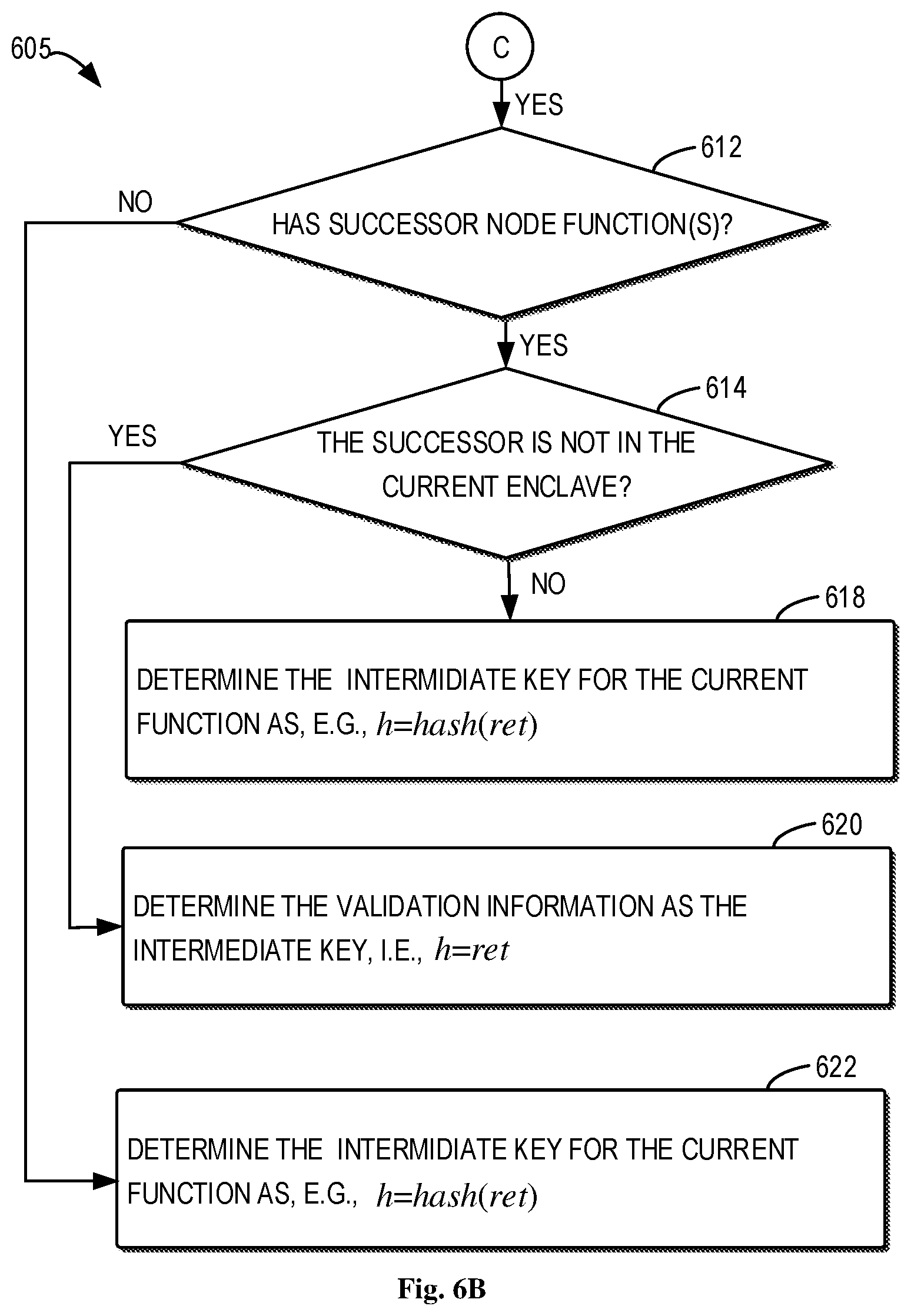 605

C

YES

612

NO

HAS SUCCESSOR NODE FUNCTION(S)?

YES

614

YES

THE SUCCESSOR IS NOT IN THE CURRENT ENCLAVE?

NO

618

DETERMINE THE INTERMIDIATE KEY FOR THE CURRENT FUNCTION AS, E.G., $h=hash(ret)$

620

DETERMINE THE VALIDATION INFORMATION AS THE INTERMEDIATE KEY, I.E., $h=ret$

622

DETERMINE THE INTERMIDIATE KEY FOR THE CURRENT FUNCTION AS, E.G., $h=hash(ret)$

Fig. 6B